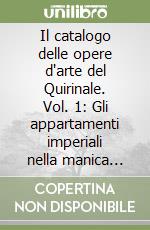 unilibro

Il catalogo delle opere d'arte del Quirinale. Vol. 1: Gli appartamenti imperiali nella manica...

COPERTINA NON DISPONIBILE